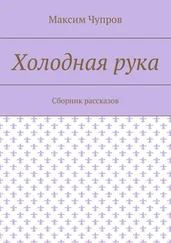 Максим Чупров

Холодная рука

Сборник рассказов